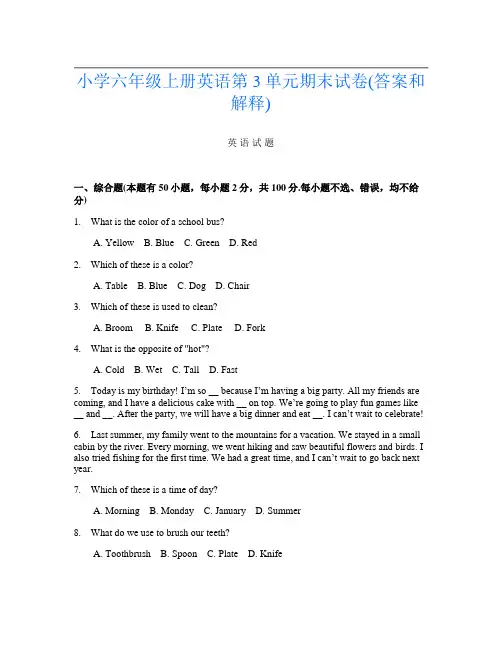 小学六年级上册英语第 3 单元期末试卷(答案和解释)

英 语 试 题

一、综合题(本题有 50 小题，每小题 2 分，共 100 分.每小题不选、错误，均不给分)

1. What is the color of a school bus?

A. Yellow B. Blue C. Green D. Red

2. Which of these is a color?

A. Table B. Blue C. Dog D. Chair

3. Which of these is used to clean?

A. Broom B. Knife C. Plate D. Fork

4. What is the opposite of "hot"?

A. Cold B. Wet C. Tall D. Fast

5. Today is my birthday! I'm so __ because I'm having a big party. All my friends are coming, and I have a delicious cake with __ on top. We're going to play fun games like __ and __. After the party, we will have a big dinner and eat __. I can't wait to celebrate!

6. Last summer, my family went to the mountains for a vacation. We stayed in a small cabin by the river. Every morning, we went hiking and saw beautiful flowers and birds. I also tried fishing for the first time. We had a great time, and I can't wait to go back next year.

7. Which of these is a time of day?

A. Morning B. Monday C. January D. Summer

8. What do we use to brush our teeth?

A. Toothbrush B. Spoon C. Plate D. Knife